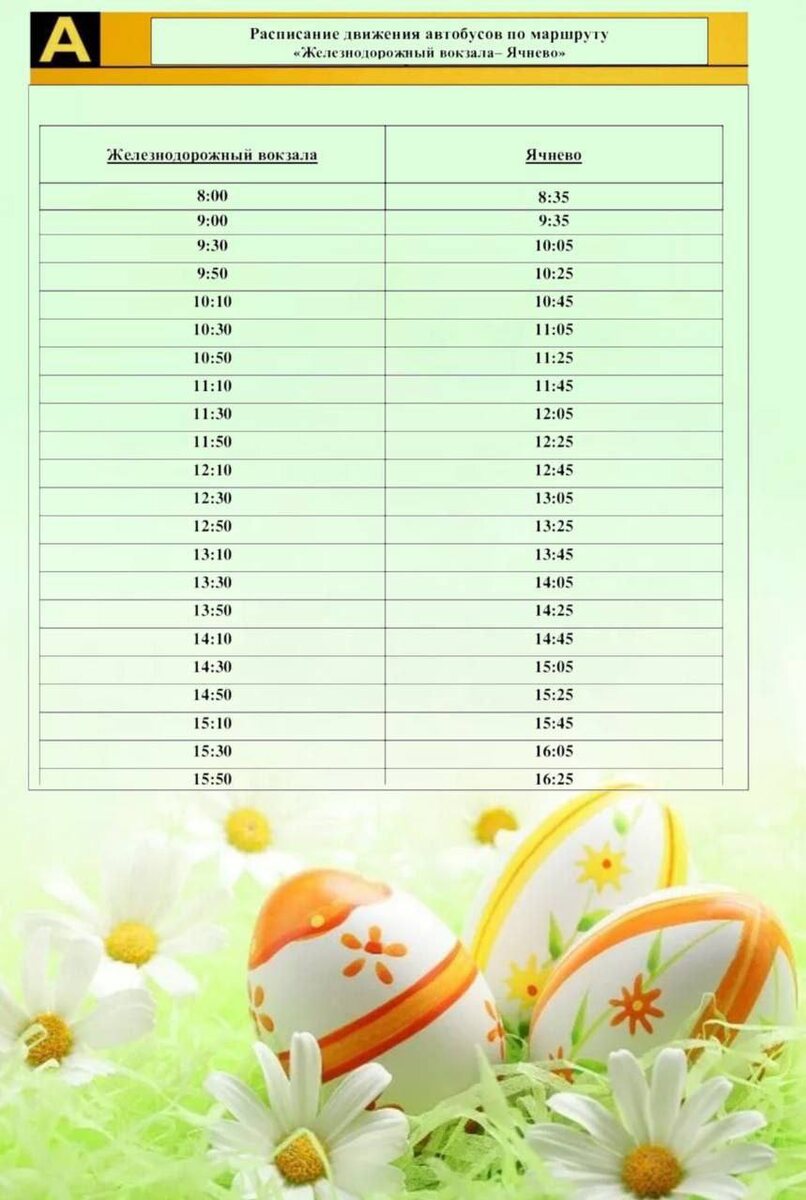 A

Расписание движения автобусов по маршруту
«Железнодорожный вокзала– Ячнево»

| Железнодорожный вокзала | Ячнево |
|---|---|
| 8:00 | 8:35 |
| 9:00 | 9:35 |
| 9:30 | 10:05 |
| 9:50 | 10:25 |
| 10:10 | 10:45 |
| 10:30 | 11:05 |
| 10:50 | 11:25 |
| 11:10 | 11:45 |
| 11:30 | 12:05 |
| 11:50 | 12:25 |
| 12:10 | 12:45 |
| 12:30 | 13:05 |
| 12:50 | 13:25 |
| 13:10 | 13:45 |
| 13:30 | 14:05 |
| 13:50 | 14:25 |
| 14:10 | 14:45 |
| 14:30 | 15:05 |
| 14:50 | 15:25 |
| 15:10 | 15:45 |
| 15:30 | 16:05 |
| 15:50 | 16:25 |